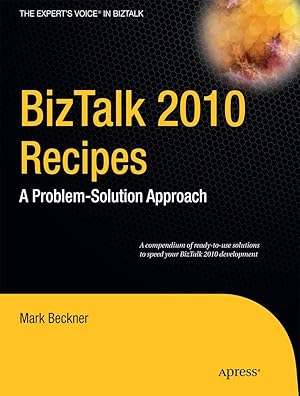 THE EXPERT'S VOICE® IN BIZTALK

BizTalk 2010 Recipes

A Problem-Solution Approach

A compendium of ready-to-use solutions to speed your BizTalk 2010 development

Mark Beckner

apress®